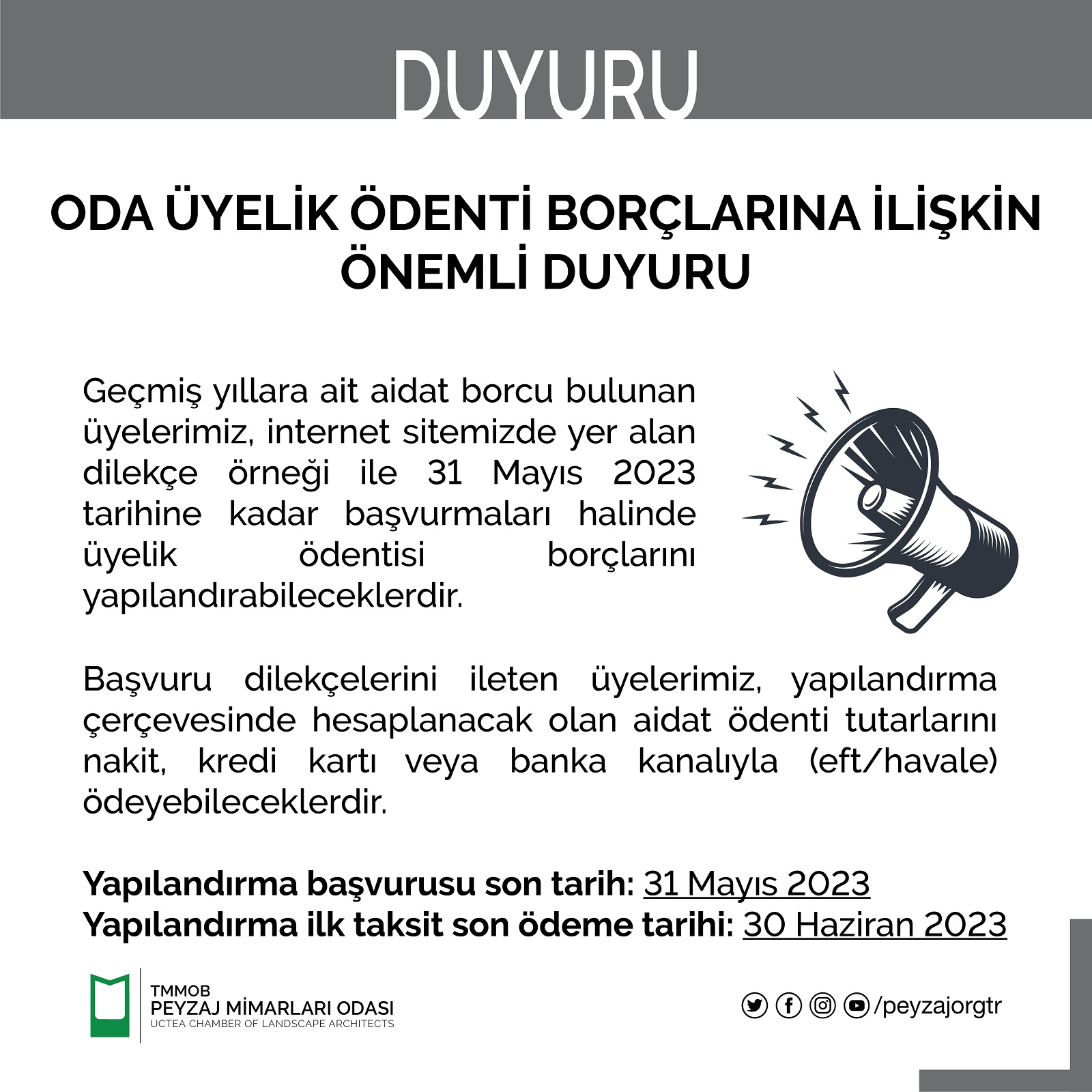 DUYURU

ODA ÜYELİK ÖDENTİ BORÇLARINA İLİŞKİN ÖNEMLİ DUYURU

Geçmiş yıllara ait aidat borcu bulunan üyelerimiz, internet sitemizde yer alan dilekçe örneği ile 31 Mayıs 2023 tarihine kadar başvurmaları halinde üyelik ödentisi borçlarını yapılandırabileceklerdir.

Başvuru dilekçelerini ileten üyelerimiz, yapılandırma çerçevesinde hesaplanacak olan aidat ödenti tutarlarını nakit, kredi kartı veya banka kanalıyla (eft/havale) ödeyebileceklerdir.

Yapılandırma başvurusu son tarih: 31 Mayıs 2023
Yapılandırma ilk taksit son ödeme tarihi: 30 Haziran 2023

TMMOB
PEYZAJ MİMARLARI ODASI
UCTEA CHAMBER OF LANDSCAPE ARCHITECTS

/peyzajorgtr